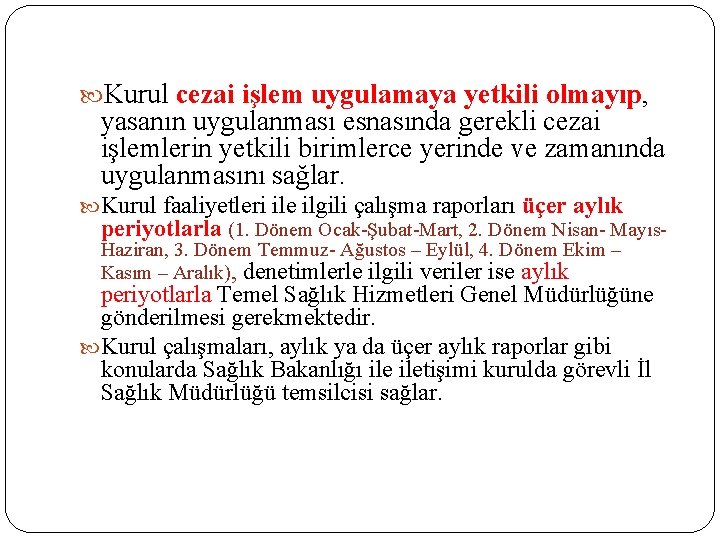 Kurul cezai işlem uygulamaya yetkili olmayıp, yasanın uygulanması esnasında gerekli cezai işlemlerin yetkili birimlerce yerinde ve zamanında uygulanmasını sağlar.

Kurul faaliyetleri ile ilgili çalışma raporları üçer aylık periyotlarla (1. Dönem Ocak-Şubat-Mart, 2. Dönem Nisan- Mayıs-Haziran, 3. Dönem Temmuz- Ağustos – Eylül, 4. Dönem Ekim – Kasım – Aralık), denetimlerle ilgili veriler ise aylık periyotlarla Temel Sağlık Hizmetleri Genel Müdürlüğüne gönderilmesi gerekmektedir.

Kurul çalışmaları, aylık ya da üçer aylık raporlar gibi konularda Sağlık Bakanlığı ile iletişimi kurulda görevli İl Sağlık Müdürlüğü temsilcisi sağlar.